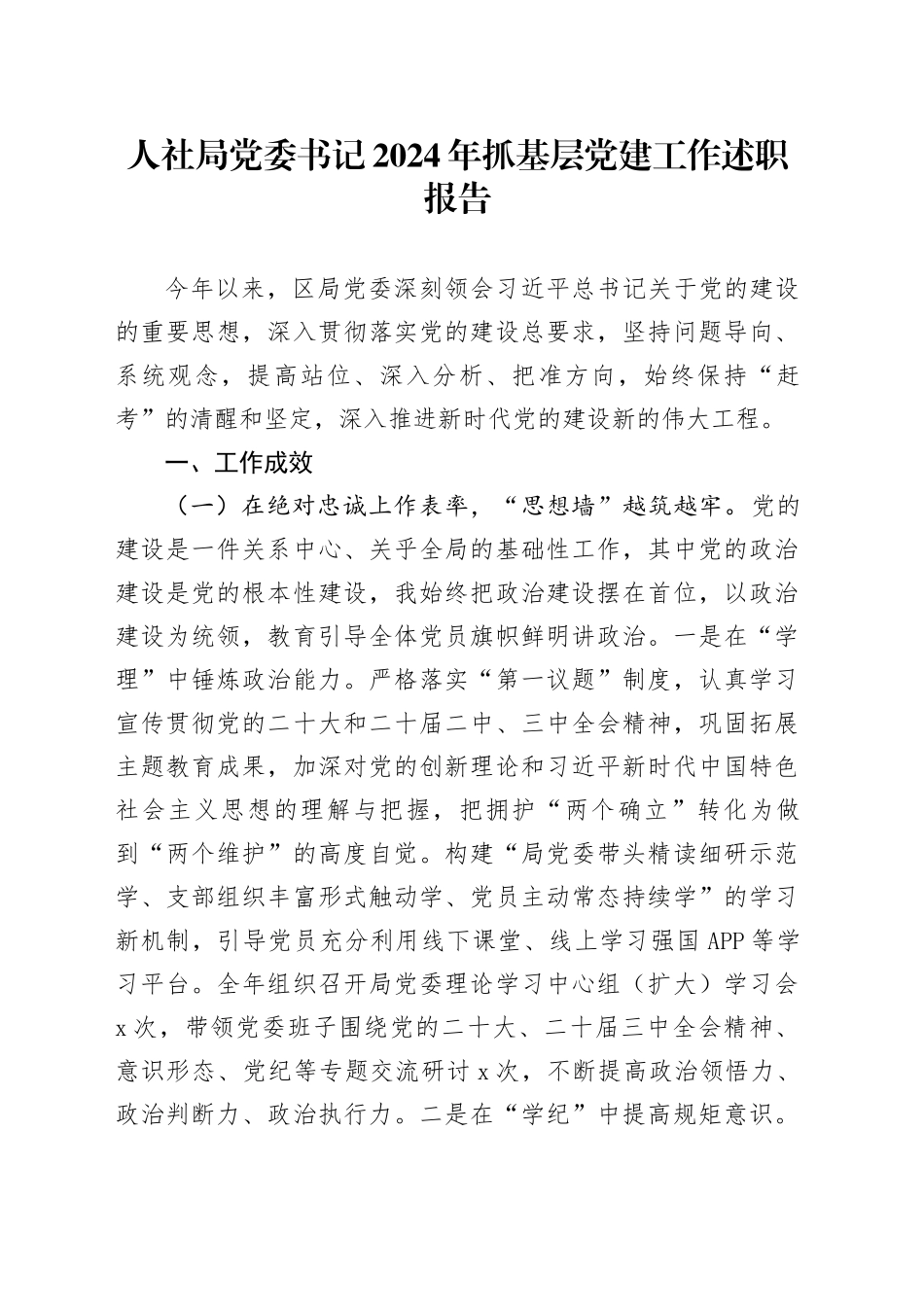 人社局党委书记2024年抓基层党建工作述职报告

今年以来，区局党委深刻领会习近平总书记关于党的建设的重要思想，深入贯彻落实党的建设总要求，坚持问题导向、系统观念，提高站位、深入分析、把准方向，始终保持“赶考”的清醒和坚定，深入推进新时代党的建设新的伟大工程。

一、工作成效

（一）在绝对忠诚上作表率，“思想墙”越筑越牢。党的建设是一件关系中心、关乎全局的基础性工作，其中党的政治建设是党的根本性建设，我始终把政治建设摆在首位，以政治建设为统领，教育引导全体党员旗帜鲜明讲政治。一是在“学理”中锤炼政治能力。严格落实“第一议题”制度，认真学习宣传贯彻党的二十大和二十届二中、三中全会精神，巩固拓展主题教育成果，加深对党的创新理论和习近平新时代中国特色社会主义思想的理解与把握，把拥护“两个确立”转化为做到“两个维护”的高度自觉。构建“局党委带头精读细研示范学、支部组织丰富形式触动学、党员主动常态持续学”的学习新机制，引导党员充分利用线下课堂、线上学习强国APP等学习平台。全年组织召开局党委理论学习中心组（扩大）学习会x次，带领党委班子围绕党的二十大、二十届三中全会精神、意识形态、党纪等专题交流研讨x次，不断提高政治领悟力、政治判断力、政治执行力。二是在“学纪”中提高规矩意识。